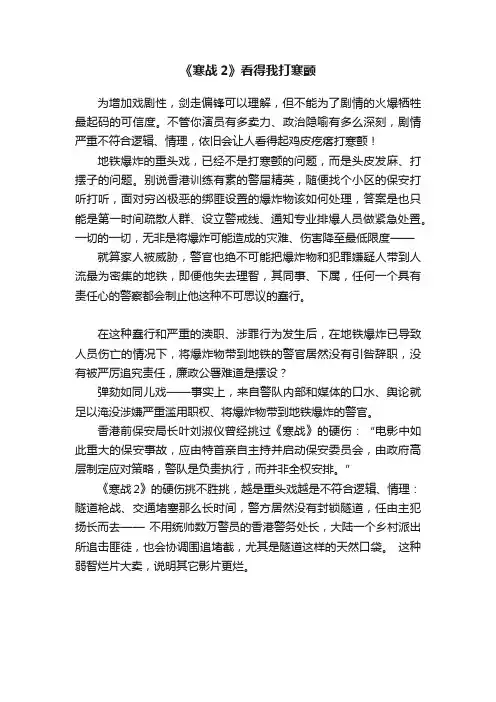 《寒战 2》看得我打寒颤

为增加戏剧性，剑走偏锋可以理解，但不能为了剧情的火爆牺牲最起码的可信度。不管你演员有多卖力、政治隐喻有多么深刻，剧情严重不符合逻辑、情理，依旧会让人看得起鸡皮疙瘩打寒颤！

地铁爆炸的重头戏，已经不是打寒颤的问题，而是头皮发麻、打摆子的问题。别说香港训练有素的警届精英，随便找个小区的保安打听打听，面对穷凶极恶的绑匪设置的爆炸物该如何处理，答案是也只能是第一时间疏散人群、设立警戒线、通知专业排爆人员做紧急处置。一切的一切，无非是将爆炸可能造成的灾难、伤害降至最低限度——

就算家人被威胁，警官也绝不可能把爆炸物和犯罪嫌疑人带到人流最为密集的地铁，即便他失去理智，其同事、下属，任何一个具有责任心的警察都会制止他这种不可思议的蠢行。

在这种蠢行和严重的渎职、涉罪行为发生后，在地铁爆炸已导致人员伤亡的情况下，将爆炸物带到地铁的警官居然没有引咎辞职，没有被严厉追究责任，廉政公署难道是摆设？

弹劾如同儿戏——事实上，来自警队内部和媒体的口水、舆论就足以淹没涉嫌严重滥用职权、将爆炸物带到地铁爆炸的警官。

香港前保安局长叶刘淑仪曾经挑过《寒战》的硬伤：“电影中如此重大的保安事故，应由特首亲自主持并启动保安委员会，由政府高层制定应对策略，警队是负责执行，而并非全权安排。”

《寒战 2》的硬伤挑不胜挑，越是重头戏越是不符合逻辑、情理：隧道枪战、交通堵塞那么长时间，警方居然没有封锁隧道，任由主犯扬长而去—— 不用统帅数万警员的香港警务处长，大陆一个乡村派出所追击匪徒，也会协调围追堵截，尤其是隧道这样的天然口袋。 这种弱智烂片大卖，说明其它影片更烂。